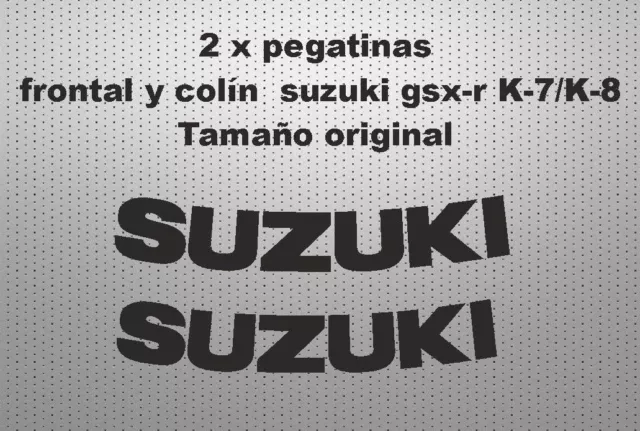 2 x pegatinas
frontal y colín  suzuki gsx-r K-7/K-8
Tamaño original

SUZUKI
SUZUKI